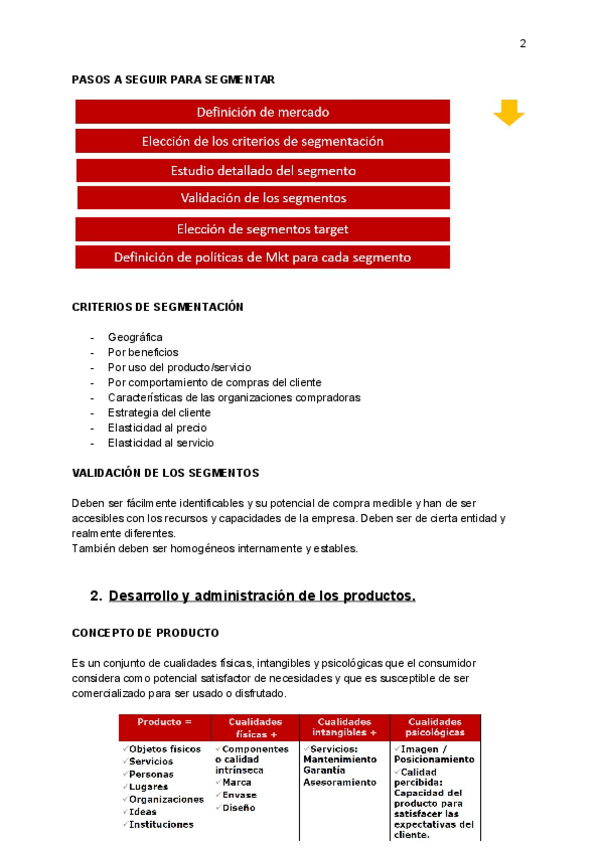 2

PASOS A SEGUIR PARA SEGMENTAR

Definición de mercado

Elección de los criterios de segmentación

Estudio detallado del segmento

Validación de los segmentos

Elección de segmentos target

Definición de políticas de Mkt para cada segmento

CRITERIOS DE SEGMENTACIÓN

- Geográfica
- Por beneficios
- Por uso del producto/servicio
- Por comportamiento de compras del cliente
- Características de las organizaciones compradoras
- Estrategia del cliente
- Elasticidad al precio
- Elasticidad al servicio

VALIDACIÓN DE LOS SEGMENTOS

Deben ser fácilmente identificables y su potencial de compra medible y han de ser accesibles con los recursos y capacidades de la empresa. Deben ser de cierta entidad y realmente diferentes.
También deben ser homogéneos internamente y estables.

2. Desarrollo y administración de los productos.

CONCEPTO DE PRODUCTO

Es un conjunto de cualidades físicas, intangibles y psicológicas que el consumidor considera como potencial satisfactor de necesidades y que es susceptible de ser comercializado para ser usado o disfrutado.

| Producto = | Cualidades físicas + | Cualidades intangibles + | Cualidades psicológicas |
|---|---|---|---|
| ✓Objetos físicos ✓Servicios ✓Personas ✓Lugares ✓Organizaciones ✓Ideas ✓Instituciones | ✓Componentes o calidad intrínseca ✓Marca ✓Envase ✓Diseño | ✓Servicios: Mantenimiento Garantía Asesoramiento | ✓Imagen / Posicionamiento ✓Calidad percibida: Capacidad del producto para satisfacer las expectativas del cliente. |